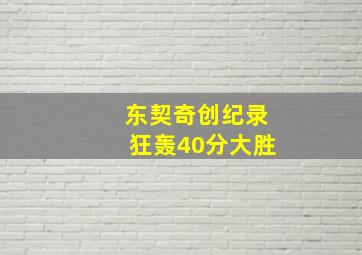 东契奇创纪录
狂轰40分大胜